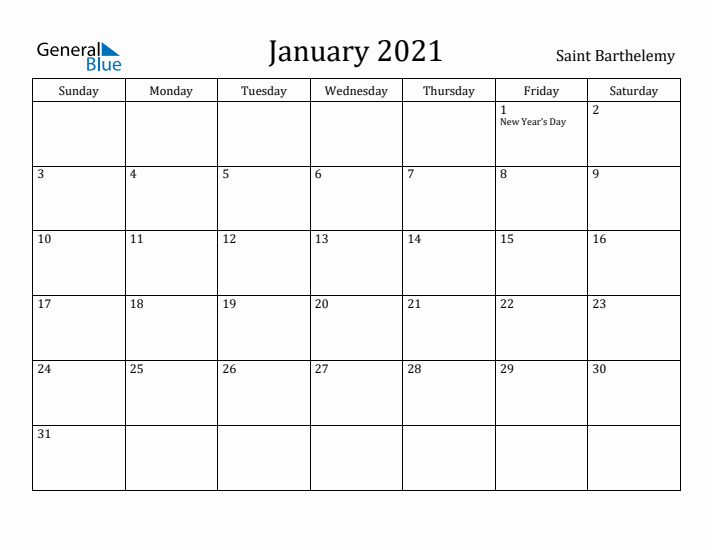 General Blue

January 2021

Saint Barthelemy

| Sunday | Monday | Tuesday | Wednesday | Thursday | Friday | Saturday |
|---|---|---|---|---|---|---|
| | | | | | 1 New Year's Day | 2 |
| 3 | 4 | 5 | 6 | 7 | 8 | 9 |
| 10 | 11 | 12 | 13 | 14 | 15 | 16 |
| 17 | 18 | 19 | 20 | 21 | 22 | 23 |
| 24 | 25 | 26 | 27 | 28 | 29 | 30 |
| 31 | | | | | | |